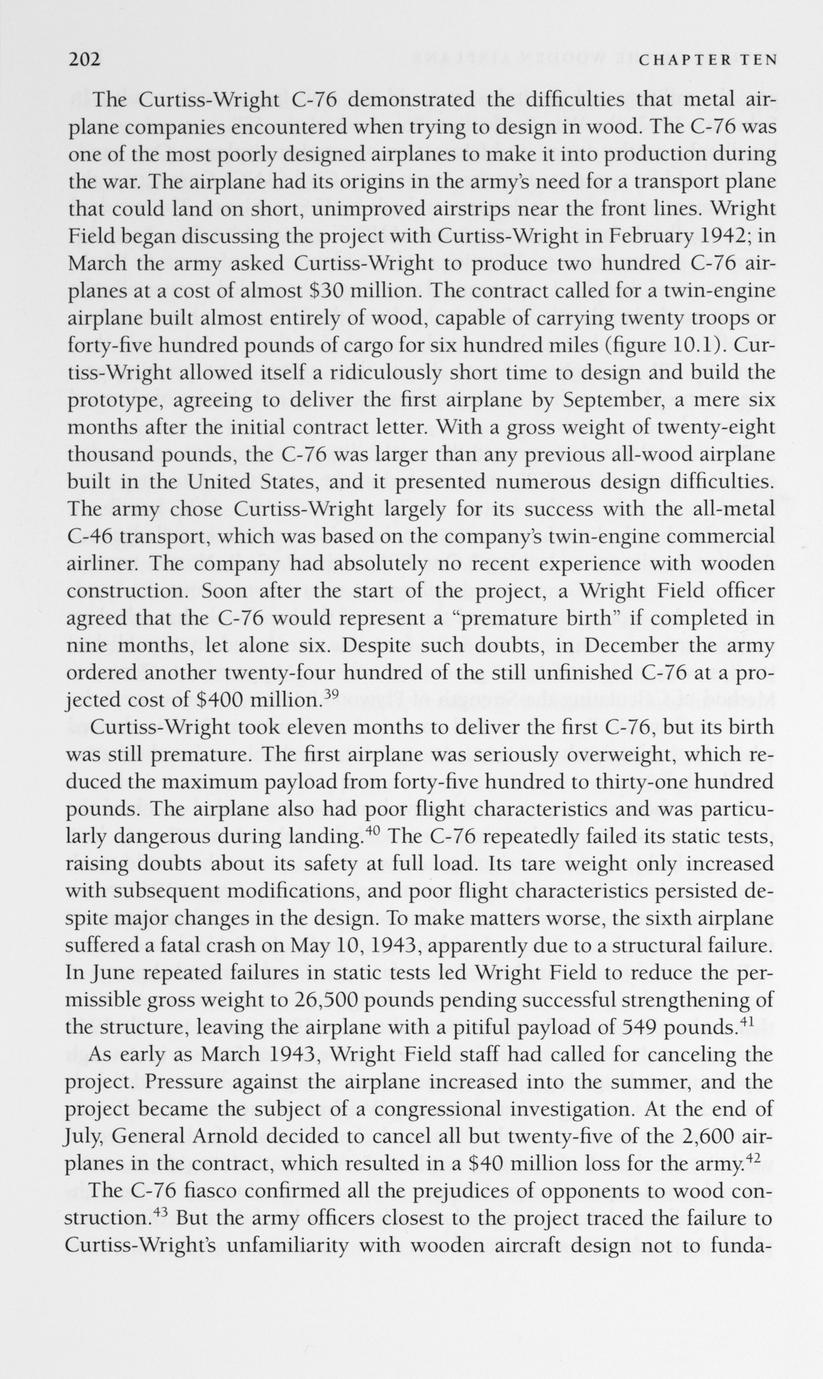 202 CHAPTER TEN

The Curtiss-Wright C-76 demonstrated the difficulties that metal airplane companies encountered when trying to design in wood. The C-76 was one of the most poorly designed airplanes to make it into production during the war. The airplane had its origins in the army's need for a transport plane that could land on short, unimproved airstrips near the front lines. Wright Field began discussing the project with Curtiss-Wright in February 1942; in March the army asked Curtiss-Wright to produce two hundred C-76 airplanes at a cost of almost \$30 million. The contract called for a twin-engine airplane built almost entirely of wood, capable of carrying twenty troops or forty-five hundred pounds of cargo for six hundred miles (figure 10.1). Curtiss-Wright allowed itself a ridiculously short time to design and build the prototype, agreeing to deliver the first airplane by September, a mere six months after the initial contract letter. With a gross weight of twenty-eight thousand pounds, the C-76 was larger than any previous all-wood airplane built in the United States, and it presented numerous design difficulties. The army chose Curtiss-Wright largely for its success with the all-metal C-46 transport, which was based on the company's twin-engine commercial airliner. The company had absolutely no recent experience with wooden construction. Soon after the start of the project, a Wright Field officer agreed that the C-76 would represent a "premature birth" if completed in nine months, let alone six. Despite such doubts, in December the army ordered another twenty-four hundred of the still unfinished C-76 at a projected cost of \$400 million.$^{39}$

Curtiss-Wright took eleven months to deliver the first C-76, but its birth was still premature. The first airplane was seriously overweight, which reduced the maximum payload from forty-five hundred to thirty-one hundred pounds. The airplane also had poor flight characteristics and was particularly dangerous during landing.$^{40}$ The C-76 repeatedly failed its static tests, raising doubts about its safety at full load. Its tare weight only increased with subsequent modifications, and poor flight characteristics persisted despite major changes in the design. To make matters worse, the sixth airplane suffered a fatal crash on May 10, 1943, apparently due to a structural failure. In June repeated failures in static tests led Wright Field to reduce the permissible gross weight to 26,500 pounds pending successful strengthening of the structure, leaving the airplane with a pitiful payload of 549 pounds.$^{41}$

As early as March 1943, Wright Field staff had called for canceling the project. Pressure against the airplane increased into the summer, and the project became the subject of a congressional investigation. At the end of July, General Arnold decided to cancel all but twenty-five of the 2,600 airplanes in the contract, which resulted in a \$40 million loss for the army.$^{42}$

The C-76 fiasco confirmed all the prejudices of opponents to wood construction.$^{43}$ But the army officers closest to the project traced the failure to Curtiss-Wright's unfamiliarity with wooden aircraft design not to funda-